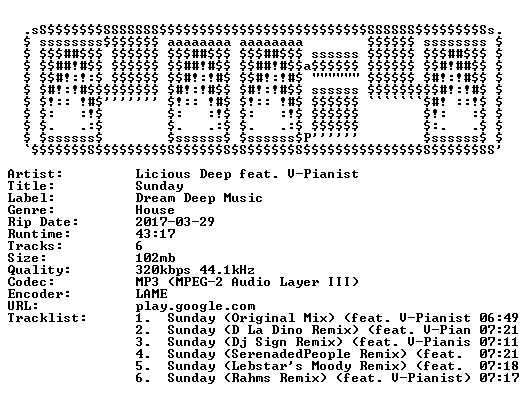 Artist: Licious Deep feat. V-Pianist
Title: Sunday
Label: Dream Deep Music
Genre: House
Rip Date: 2017-03-29
Runtime: 43:17
Tracks: 6
Size: 102mb
Quality: 320kbps 44.1kHz
Codec: MP3 (MPEG-2 Audio Layer III)
Encoder: LAME
URL: play.google.com
Tracklist:
1. Sunday (Original Mix) (feat. V-Pianist 06:49
2. Sunday (D La Dino Remix) (feat. V-Pian 07:21
3. Sunday (Dj Sign Remix) (feat. V-Pianis 07:11
4. Sunday (SerenadedPeople Remix) (feat. 07:21
5. Sunday (Lebstar's Moody Remix) (feat. 07:18
6. Sunday (Rahms Remix) (feat. V-Pianist) 07:17